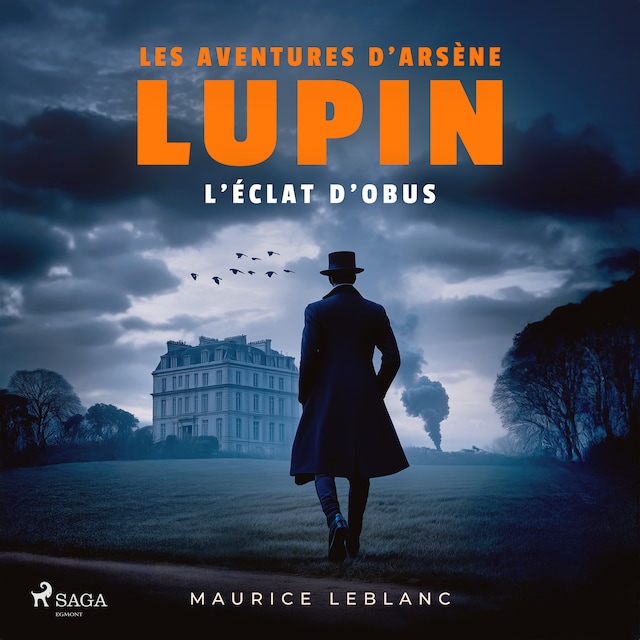 LES AVENTURES D'ARSÈNE
LUPIN
L'ÉCLAT D'OBUS

SAGA
EGMONT

MAURICE LEBLANC